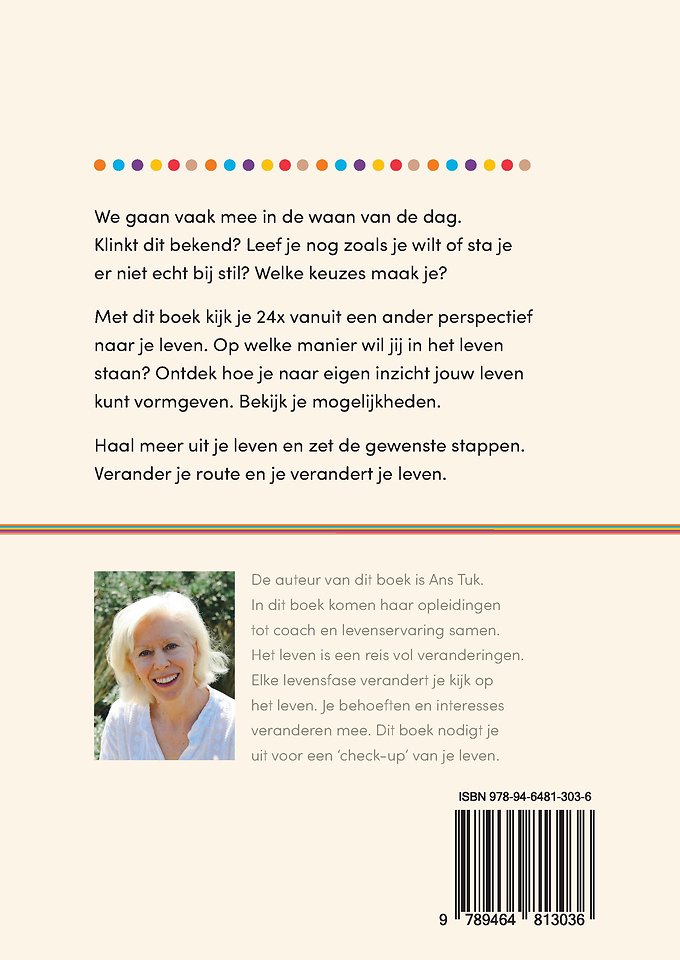 We gaan vaak mee in de waan van de dag. Klinkt dit bekend? Leef je nog zoals je wilt of sta je er niet echt bij stil? Welke keuzes maak je?

Met dit boek kijk je 24x vanuit een ander perspectief naar je leven. Op welke manier wil jij in het leven staan? Ontdek hoe je naar eigen inzicht jouw leven kunt vormgeven. Bekijk je mogelijkheden.

Haal meer uit je leven en zet de gewenste stappen. Verander je route en je verandert je leven.

De auteur van dit boek is Ans Tuk. In dit boek komen haar opleidingen tot coach en levenservaring samen. Het leven is een reis vol veranderingen. Elke levensfase verandert je kijk op het leven. Je behoeften en interesses veranderen mee. Dit boek nodigt je uit voor een 'check-up' van je leven.

ISBN 978-94-6481-303-6

9 789464 813036